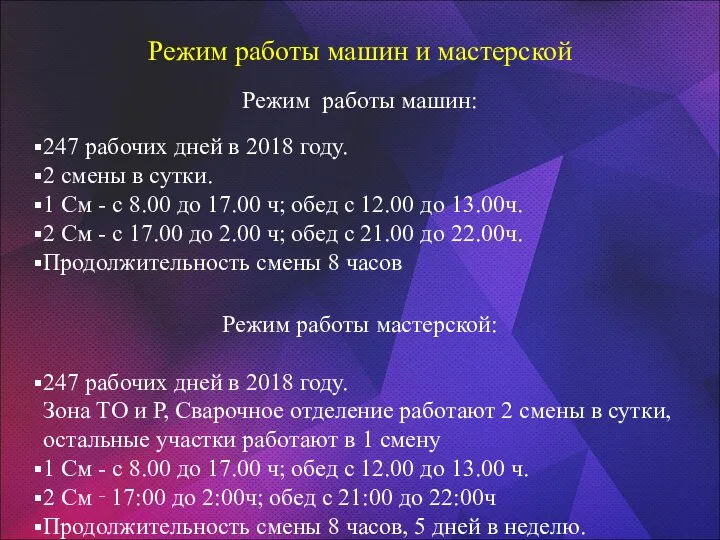 Режим работы машин и мастерской

Режим работы машин:

▪247 рабочих дней в 2018 году.
▪2 смены в сутки.
▪1 См - с 8.00 до 17.00 ч; обед с 12.00 до 13.00ч.
▪2 См - с 17.00 до 2.00 ч; обед с 21.00 до 22.00ч.
▪Продолжительность смены 8 часов

Режим работы мастерской:

▪247 рабочих дней в 2018 году.
Зона ТО и Р, Сварочное отделение работают 2 смены в сутки, остальные участки работают в 1 смену
▪1 См - с 8.00 до 17.00 ч; обед с 12.00 до 13.00 ч.
▪2 См - 17:00 до 2:00ч; обед с 21:00 до 22:00ч
▪Продолжительность смены 8 часов, 5 дней в неделю.